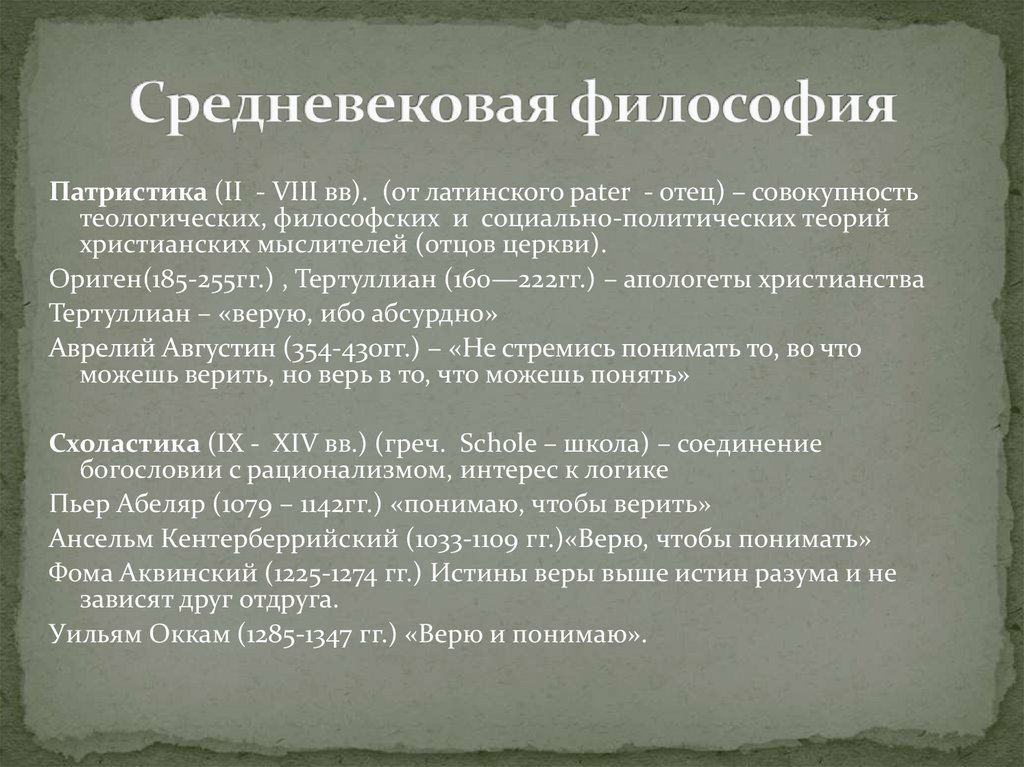 Средневековая философия

Патристика (II - VIII вв). (от латинского pater - отец) – совокупность теологических, философских и социально-политических теорий христианских мыслителей (отцов церкви).

Ориген(185-255гг.) , Тертуллиан (160—222гг.) – апологеты христианства

Тертуллиан – «верую, ибо абсурдно»

Аврелий Августин (354-430гг.) – «Не стремись понимать то, во что можешь верить, но верь в то, что можешь понять»

Схоластика (IX - XIV вв.) (греч. Schole – школа) – соединение богословии с рационализмом, интерес к логике

Пьер Абеляр (1079 – 1142гг.) «понимаю, чтобы верить»

Ансельм Кентерберрийский (1033-1109 гг.)«Верю, чтобы понимать»

Фома Аквинский (1225-1274 гг.) Истины веры выше истин разума и не зависят друг отдруга.

Уильям Оккам (1285-1347 гг.) «Верю и понимаю».